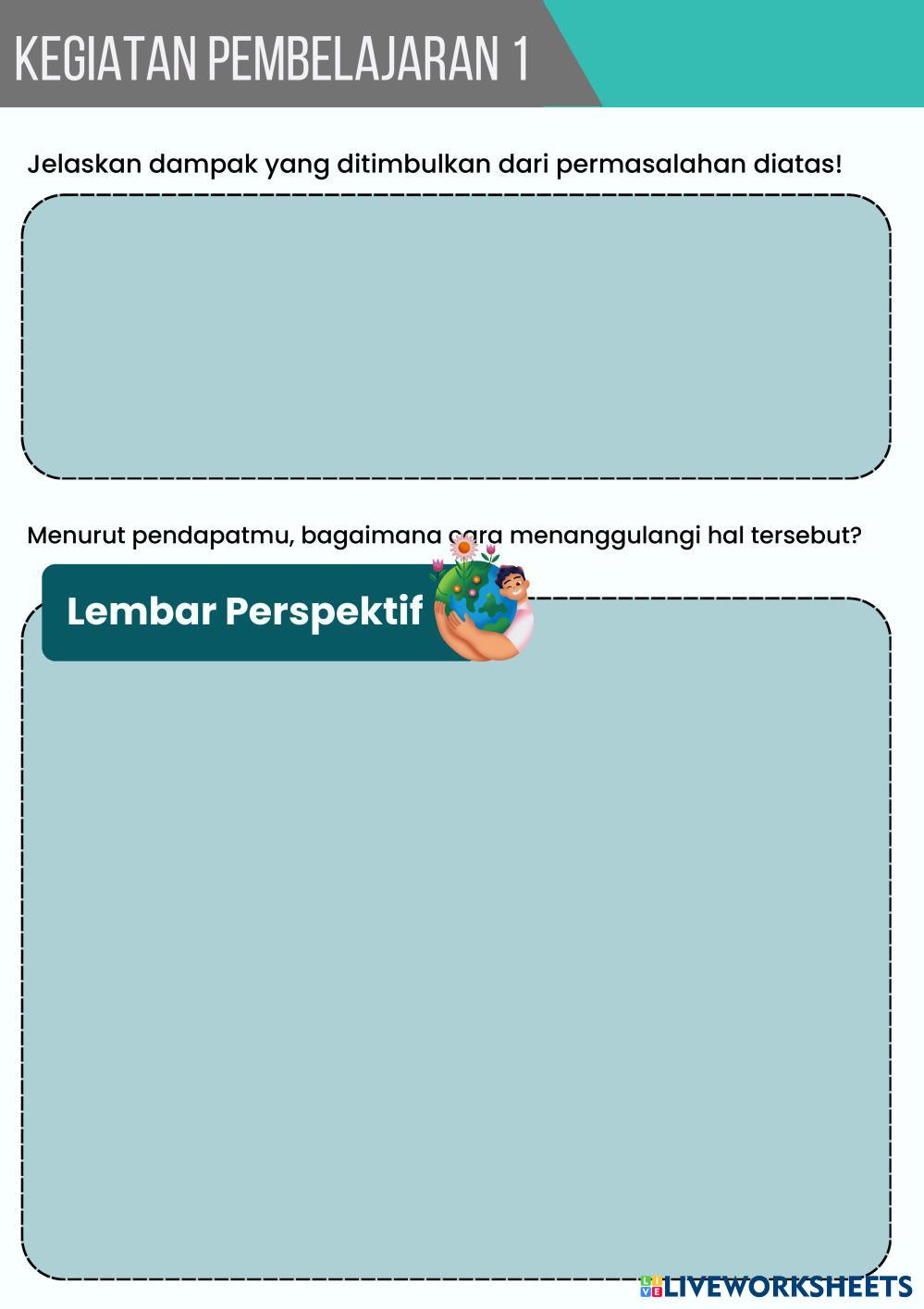 KEGIATAN PEMBELAJARAN 1

Jelaskan dampak yang ditimbulkan dari permasalahan diatas!

Menurut pendapatmu, bagaimana cara menanggulangi hal tersebut?

Lembar Perspektif

LIVEWORKSHEETS